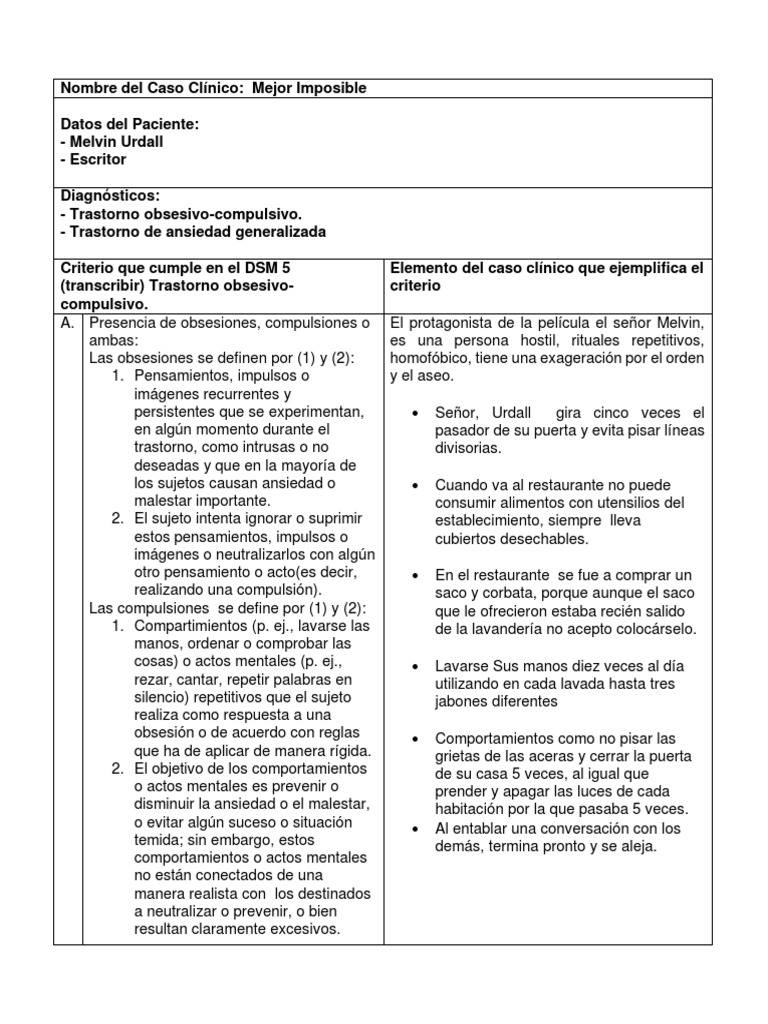 Nombre del Caso Clínico: Mejor Imposible

Datos del Paciente:
- Melvin Urdall
- Escritor

Diagnósticos:
- Trastorno obsesivo-compulsivo.
- Trastorno de ansiedad generalizada

| Criterio que cumple en el DSM 5 (transcribir) Trastorno obsesivo-compulsivo. | Elemento del caso clínico que ejemplifica el criterio |
|---|---|
| A. Presencia de obsesiones, compulsiones o ambas: Las obsesiones se definen por (1) y (2): 1. Pensamientos, impulsos o imágenes recurrentes y persistentes que se experimentan, en algún momento durante el trastorno, como intrusas o no deseadas y que en la mayoría de los sujetos causan ansiedad o malestar importante. 2. El sujeto intenta ignorar o suprimir estos pensamientos, impulsos o imágenes o neutralizarlos con algún otro pensamiento o acto(es decir, realizando una compulsión). Las compulsiones se define por (1) y (2): 1. Compartimientos (p. ej., lavarse las manos, ordenar o comprobar las cosas) o actos mentales (p. ej., rezar, cantar, repetir palabras en silencio) repetitivos que el sujeto realiza como respuesta a una obsesión o de acuerdo con reglas que ha de aplicar de manera rígida. 2. El objetivo de los comportamientos o actos mentales es prevenir o disminuir la ansiedad o el malestar, o evitar algún suceso o situación temida; sin embargo, estos comportamientos o actos mentales no están conectados de una manera realista con los destinados a neutralizar o prevenir, o bien resultan claramente excesivos. | El protagonista de la película el señor Melvin, es una persona hostil, rituales repetitivos, homofóbico, tiene una exageración por el orden y el aseo. • Señor, Urdall gira cinco veces el pasador de su puerta y evita pisar líneas divisorias. • Cuando va al restaurante no puede consumir alimentos con utensilios del establecimiento, siempre lleva cubiertos desechables. • En el restaurante se fue a comprar un saco y corbata, porque aunque el saco que le ofrecieron estaba recién salido de la lavandería no acepto colocárselo. • Lavarse Sus manos diez veces al día utilizando en cada lavada hasta tres jabones diferentes • Comportamientos como no pisar las grietas de las aceras y cerrar la puerta de su casa 5 veces, al igual que prender y apagar las luces de cada habitación por la que pasaba 5 veces. • Al entablar una conversación con los demás, termina pronto y se aleja. |